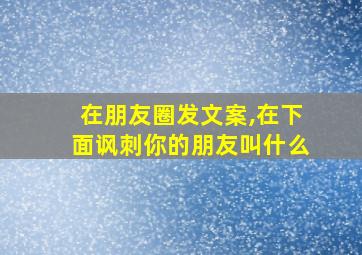 在朋友圈发文案,在下面讽刺你的朋友叫什么